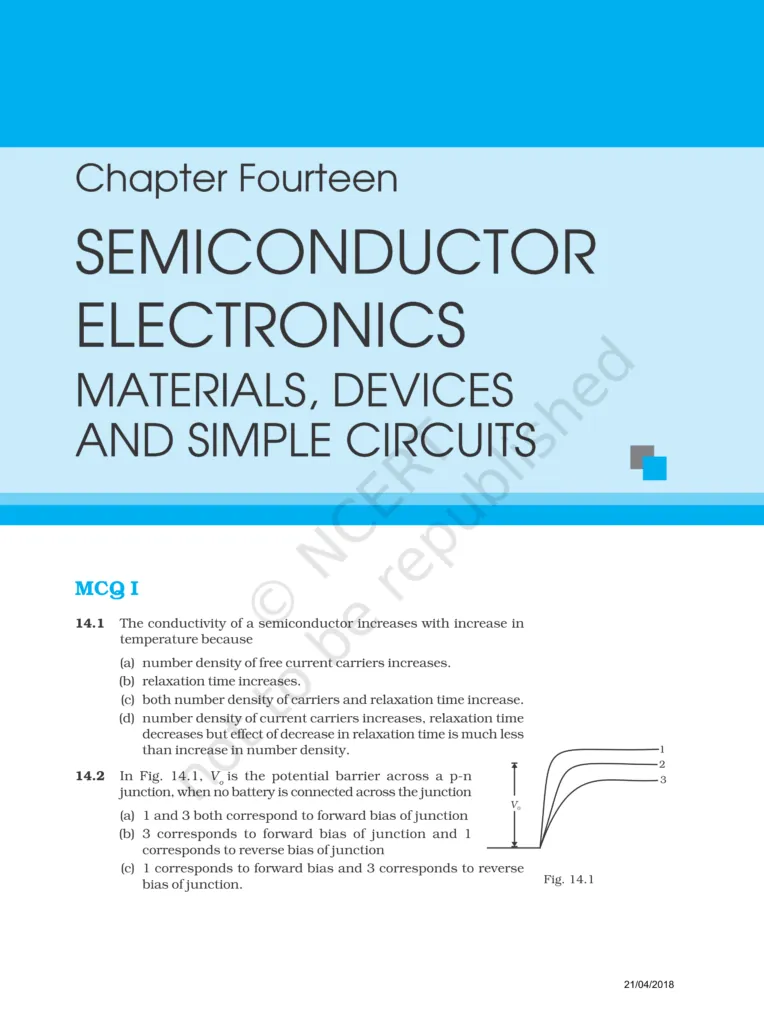 Chapter Fourteen

SEMICONDUCTOR ELECTRONICS

MATERIALS, DEVICES AND SIMPLE CIRCUITS

© NCERT not to be republished

MCQ I

14.1 The conductivity of a semiconductor increases with increase in temperature because

(a) number density of free current carriers increases.
(b) relaxation time increases.
(c) both number density of carriers and relaxation time increase.
(d) number density of current carriers increases, relaxation time decreases but effect of decrease in relaxation time is much less than increase in number density.

14.2 In Fig. 14.1, $V_o$ is the potential barrier across a p-n junction, when no battery is connected across the junction

(a) 1 and 3 both correspond to forward bias of junction
(b) 3 corresponds to forward bias of junction and 1 corresponds to reverse bias of junction
(c) 1 corresponds to forward bias and 3 corresponds to reverse bias of junction.

1
2
3
$V_o$

Fig. 14.1

21/04/2018